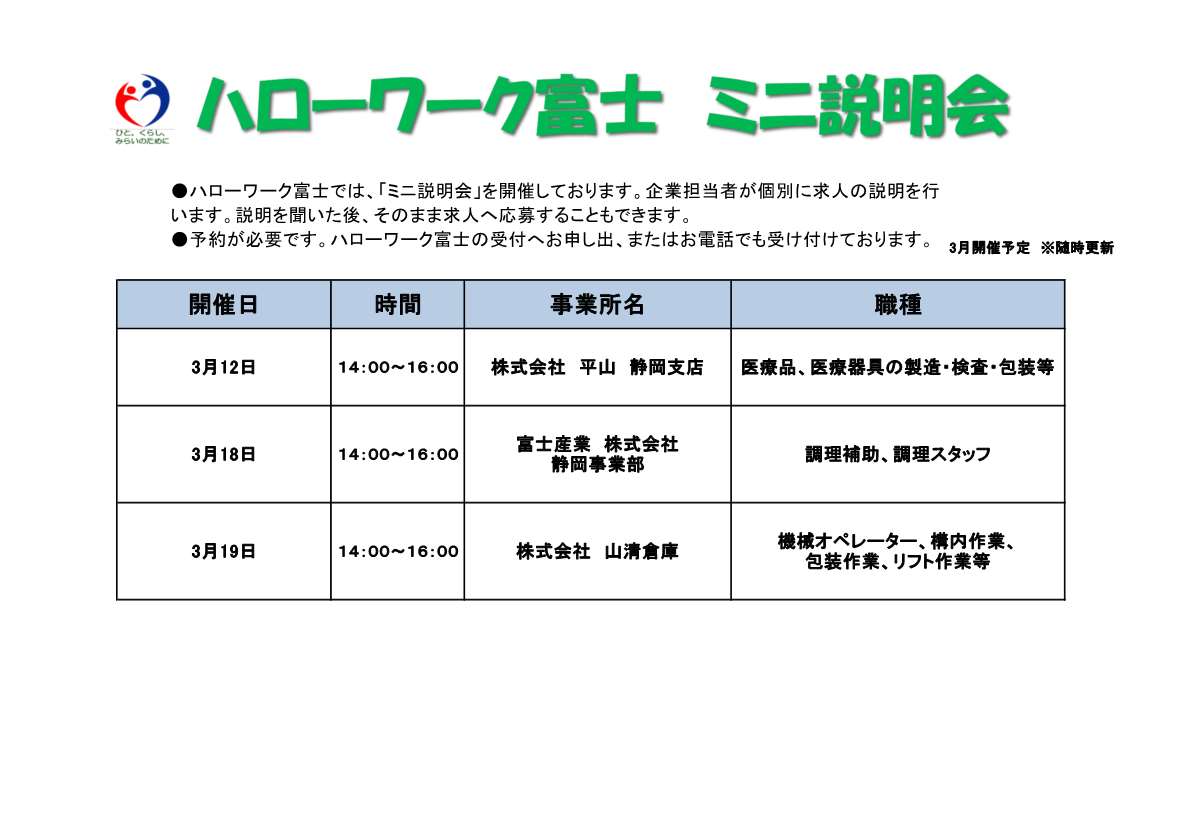 ひと、くらし、みらいのために

ハローワーク富士　ミニ説明会

●ハローワーク富士では、「ミニ説明会」を開催しております。企業担当者が個別に求人の説明を行います。説明を聞いた後、そのまま求人へ応募することもできます。
●予約が必要です。ハローワーク富士の受付へお申し出、またはお電話でも受け付けております。

3月開催予定　※随時更新

| 開催日 | 時間 | 事業所名 | 職種 |
|---|---|---|---|
| 3月12日 | 14:00～16:00 | 株式会社　平山　静岡支店 | 医療品、医療器具の製造・検査・包装等 |
| 3月18日 | 14:00～16:00 | 富士産業　株式会社 静岡事業部 | 調理補助、調理スタッフ |
| 3月19日 | 14:00～16:00 | 株式会社　山清倉庫 | 機械オペレーター、構内作業、包装作業、リフト作業等 |